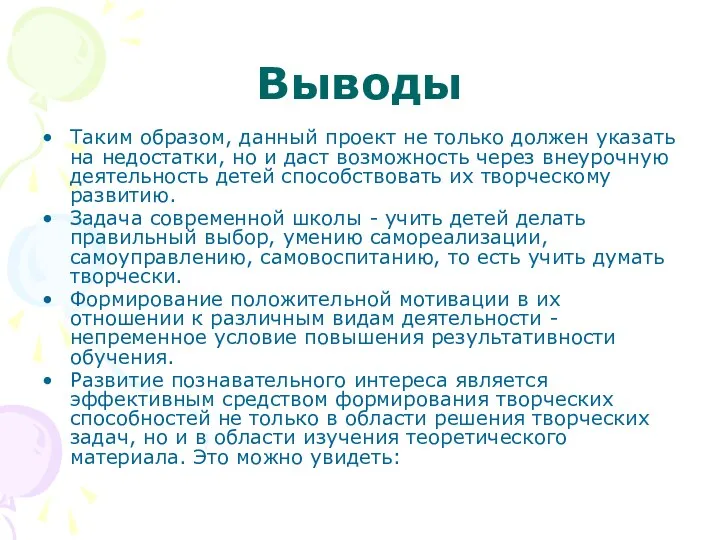 Выводы

• Таким образом, данный проект не только должен указать на недостатки, но и даст возможность через внеурочную деятельность детей способствовать их творческому развитию.
• Задача современной школы - учить детей делать правильный выбор, умению самореализации, самоуправлению, самовоспитанию, то есть учить думать творчески.
• Формирование положительной мотивации в их отношении к различным видам деятельности - непременное условие повышения результативности обучения.
• Развитие познавательного интереса является эффективным средством формирования творческих способностей не только в области решения творческих задач, но и в области изучения теоретического материала. Это можно увидеть: